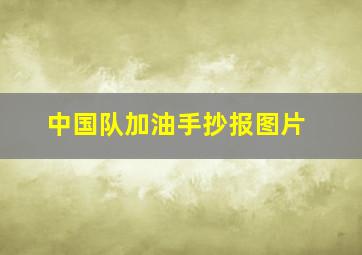 中国队加油手抄报图片